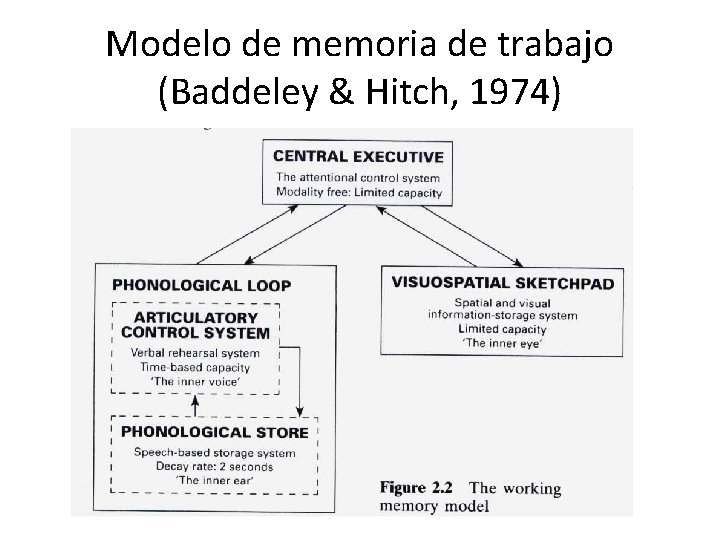 Modelo de memoria de trabajo (Baddeley & Hitch, 1974)

CENTRAL EXECUTIVE
The attentional control system
Modality free: Limited capacity

PHONOLOGICAL LOOP

ARTICULATORY CONTROL SYSTEM
Verbal rehearsal system
Time-based capacity
'The inner voice'

PHONOLOGICAL STORE
Speech-based storage system
Decay rate: 2 seconds
'The inner ear'

VISUOSPATIAL SKETCHPAD
Spatial and visual information-storage system
Limited capacity
'The inner eye'

Figure 2.2 The working memory model